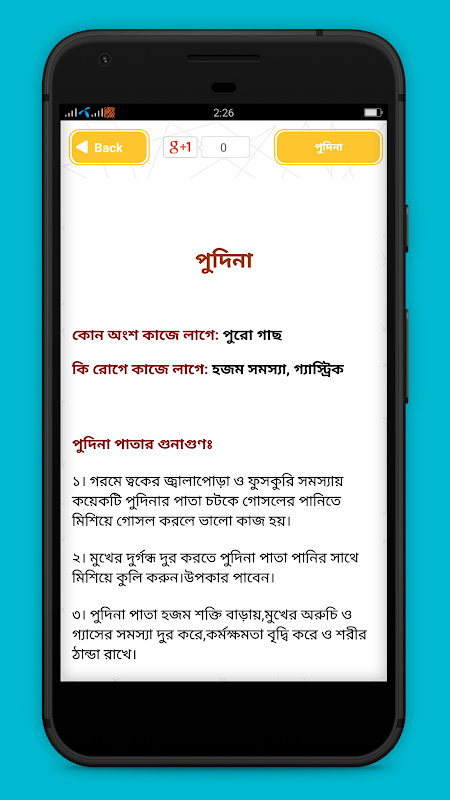 2:26

Back

g+1

0

পুদিনা

পুদিনা

কোন অংশ কাজে লাগে: পুরো গাছ

কি রোগে কাজে লাগে: হজম সমস্যা, গ্যাস্ট্রিক

পুদিনা পাতার গুনাগুণঃ

১। গরমে ত্বকের জ্বালাপোড়া ও ফুসকুরি সমস্যায় কয়েকটি পুদিনার পাতা চটকে গোসলের পানিতে মিশিয়ে গোসল করলে ভালো কাজ হয়।

২। মুখের দুর্গন্ধ দুর করতে পুদিনা পাতা পানির সাথে মিশিয়ে কুলি করুন।উপকার পাবেন।

৩। পুদিনা পাতা হজম শক্তি বাড়ায়,মুখের অরুচি ও গ্যাসের সমস্যা দুর করে,কর্মক্ষমতা বৃদ্বি করে ও শরীর ঠান্ডা রাখে।